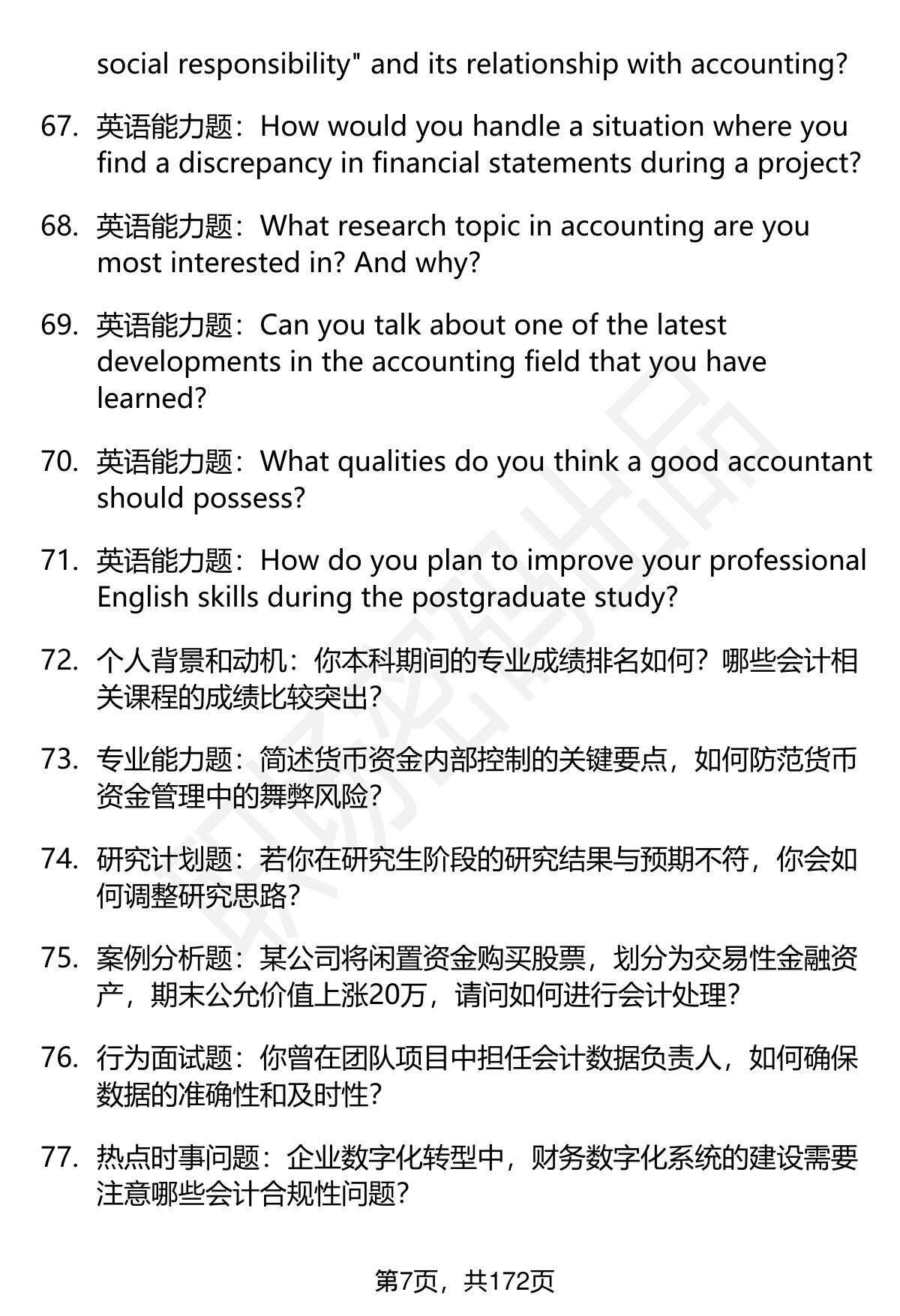 social responsibility" and its relationship with accounting?

67. 英语能力题：How would you handle a situation where you find a discrepancy in financial statements during a project?

68. 英语能力题：What research topic in accounting are you most interested in? And why?

69. 英语能力题：Can you talk about one of the latest developments in the accounting field that you have learned?

70. 英语能力题：What qualities do you think a good accountant should possess?

71. 英语能力题：How do you plan to improve your professional English skills during the postgraduate study?

72. 个人背景和动机：你本科期间的专业成绩排名如何？哪些会计相关课程的成绩比较突出？

73. 专业能力题：简述货币资金内部控制的关键要点，如何防范货币资金管理中的舞弊风险？

74. 研究计划题：若你在研究生阶段的研究结果与预期不符，你会如何调整研究思路？

75. 案例分析题：某公司将闲置资金购买股票，划分为交易性金融资产，期末公允价值上涨20万，请问如何进行会计处理？

76. 行为面试题：你曾在团队项目中担任会计数据负责人，如何确保数据的准确性和及时性？

77. 热点时事问题：企业数字化转型中，财务数字化系统的建设需要注意哪些会计合规性问题？

第7页，共172页